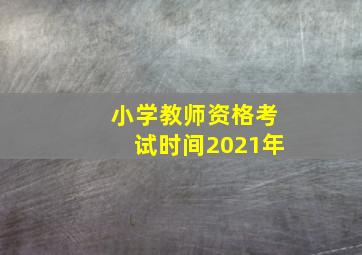 小学教师资格考试时间2021年